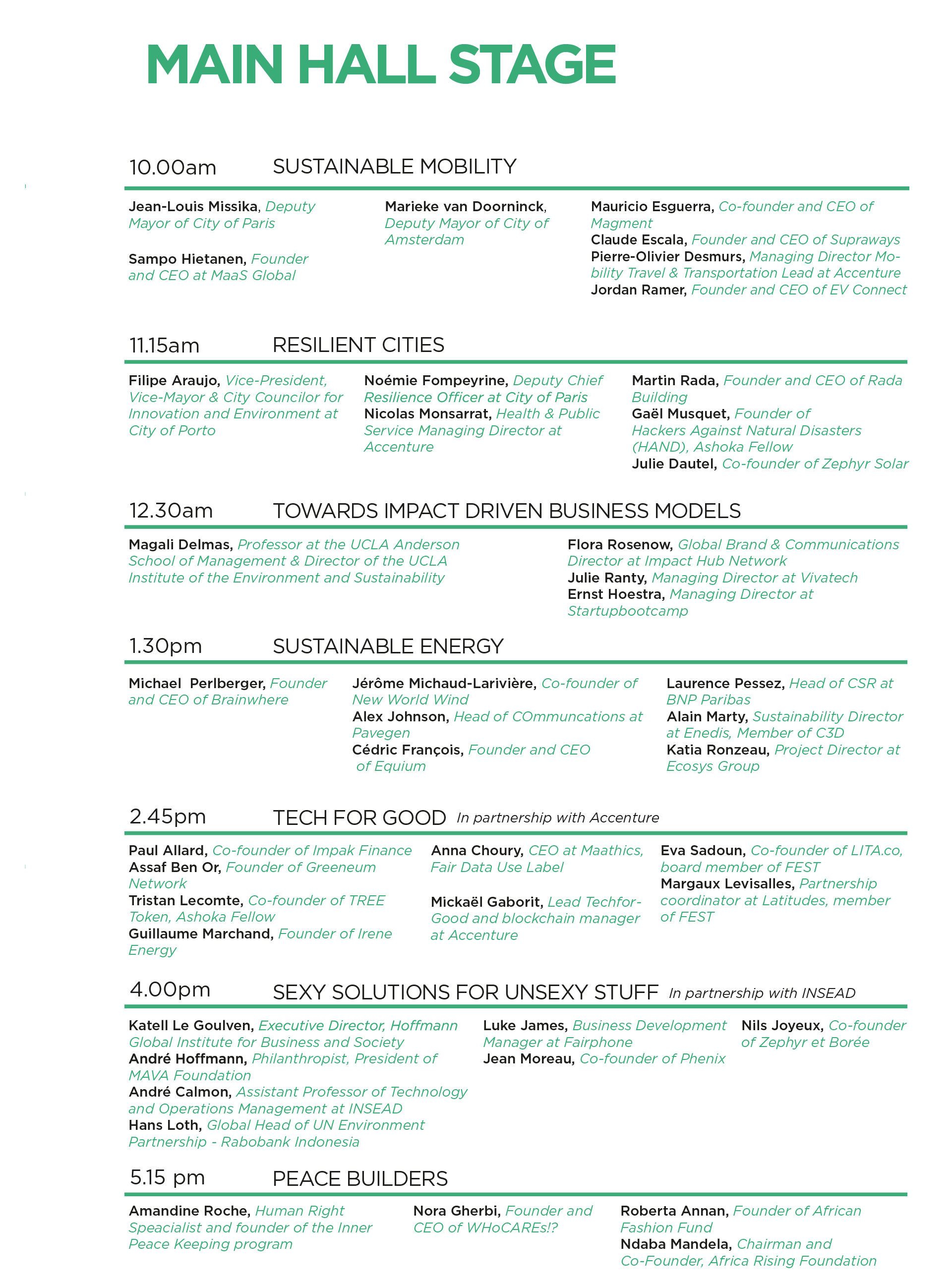 MAIN HALL STAGE

10.00am SUSTAINABLE MOBILITY

Jean-Louis Missika, Deputy Mayor of City of Paris

Sampo Hietanen, Founder and CEO at MaaS Global

Marieke van Doorninck, Deputy Mayor of City of Amsterdam

Mauricio Esguerra, Co-founder and CEO of Magment
Claude Escala, Founder and CEO of Supraways
Pierre-Olivier Desmurs, Managing Director Mobility Travel & Transportation Lead at Accenture
Jordan Ramer, Founder and CEO of EV Connect

11.15am RESILIENT CITIES

Filipe Araujo, Vice-President, Vice-Mayor & City Councilor for Innovation and Environment at City of Porto

Noémie Fompeyrine, Deputy Chief Resilience Officer at City of Paris
Nicolas Monsarrat, Health & Public Service Managing Director at Accenture

Martin Rada, Founder and CEO of Rada Building
Gaël Musquet, Founder of Hackers Against Natural Disasters (HAND), Ashoka Fellow
Julie Dautel, Co-founder of Zephyr Solar

12.30am TOWARDS IMPACT DRIVEN BUSINESS MODELS

Magali Delmas, Professor at the UCLA Anderson School of Management & Director of the UCLA Institute of the Environment and Sustainability

Flora Rosenow, Global Brand & Communications Director at Impact Hub Network
Julie Ranty, Managing Director at Vivatech
Ernst Hoestra, Managing Director at Startupbootcamp

1.30pm SUSTAINABLE ENERGY

Michael Perlberger, Founder and CEO of Brainwhere

Jérôme Michaud-Larivière, Co-founder of New World Wind
Alex Johnson, Head of COmmuncations at Pavegen
Cédric François, Founder and CEO of Equium

Laurence Pessez, Head of CSR at BNP Paribas
Alain Marty, Sustainability Director at Enedis, Member of C3D
Katia Ronzeau, Project Director at Ecosys Group

2.45pm TECH FOR GOOD In partnership with Accenture

Paul Allard, Co-founder of Impak Finance
Assaf Ben Or, Founder of Greeneum Network
Tristan Lecomte, Co-founder of TREE Token, Ashoka Fellow
Guillaume Marchand, Founder of Irene Energy

Anna Choury, CEO at Maathics, Fair Data Use Label

Mickaël Gaborit, Lead TechforGood and blockchain manager at Accenture

Eva Sadoun, Co-founder of LITA.co, board member of FEST
Margaux Levisalles, Partnership coordinator at Latitudes, member of FEST

4.00pm SEXY SOLUTIONS FOR UNSEXY STUFF In partnership with INSEAD

Katell Le Goulven, Executive Director, Hoffmann Global Institute for Business and Society
André Hoffmann, Philanthropist, President of MAVA Foundation
André Calmon, Assistant Professor of Technology and Operations Management at INSEAD
Hans Loth, Global Head of UN Environment Partnership - Rabobank Indonesia

Luke James, Business Development Manager at Fairphone
Jean Moreau, Co-founder of Phenix

Nils Joyeux, Co-founder of Zephyr et Borée

5.15 pm PEACE BUILDERS

Amandine Roche, Human Right Speacialist and founder of the Inner Peace Keeping program

Nora Gherbi, Founder and CEO of WHoCAREs!?

Roberta Annan, Founder of African Fashion Fund
Ndaba Mandela, Chairman and Co-Founder, Africa Rising Foundation